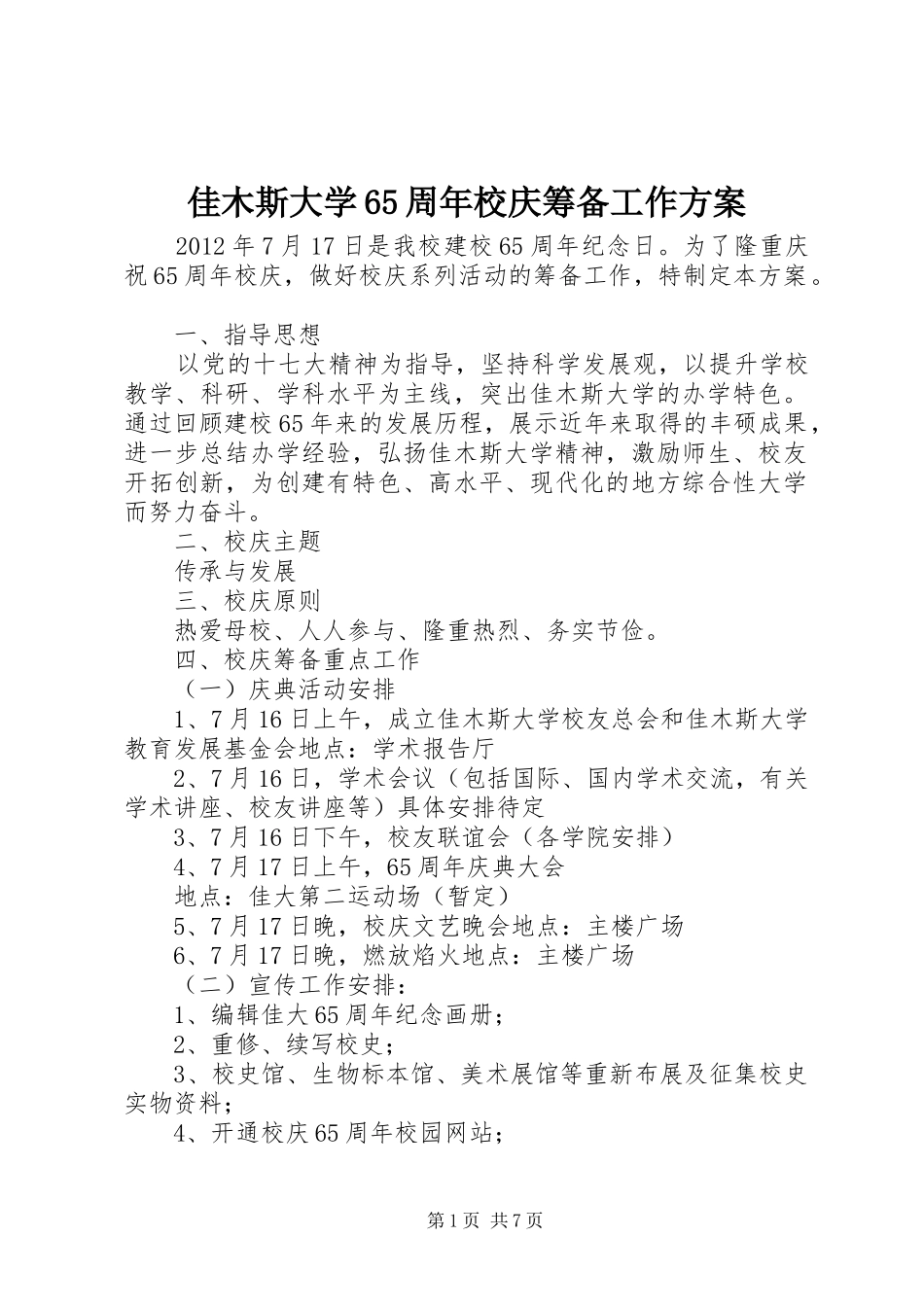 佳木斯大学65周年校庆筹备工作方案

2012年7月17日是我校建校65周年纪念日。为了隆重庆祝65周年校庆，做好校庆系列活动的筹备工作，特制定本方案。

一、指导思想

以党的十七大精神为指导，坚持科学发展观，以提升学校教学、科研、学科水平为主线，突出佳木斯大学的办学特色。通过回顾建校65年来的发展历程，展示近年来取得的丰硕成果，进一步总结办学经验，弘扬佳木斯大学精神，激励师生、校友开拓创新，为创建有特色、高水平、现代化的地方综合性大学而努力奋斗。

二、校庆主题

传承与发展

三、校庆原则

热爱母校、人人参与、隆重热烈、务实节俭。

四、校庆筹备重点工作

（一）庆典活动安排

1、7月16日上午，成立佳木斯大学校友总会和佳木斯大学教育发展基金会地点：学术报告厅

2、7月16日，学术会议（包括国际、国内学术交流，有关学术讲座、校友讲座等）具体安排待定

3、7月16日下午，校友联谊会（各学院安排）

4、7月17日上午，65周年庆典大会

地点：佳大第二运动场（暂定）

5、7月17日晚，校庆文艺晚会地点：主楼广场

6、7月17日晚，燃放焰火地点：主楼广场

（二）宣传工作安排：

1、编辑佳大65周年纪念画册；

2、重修、续写校史；

3、校史馆、生物标本馆、美术展馆等重新布展及征集校史实物资料；

4、开通校庆65周年校园网站；

第1页 共7页